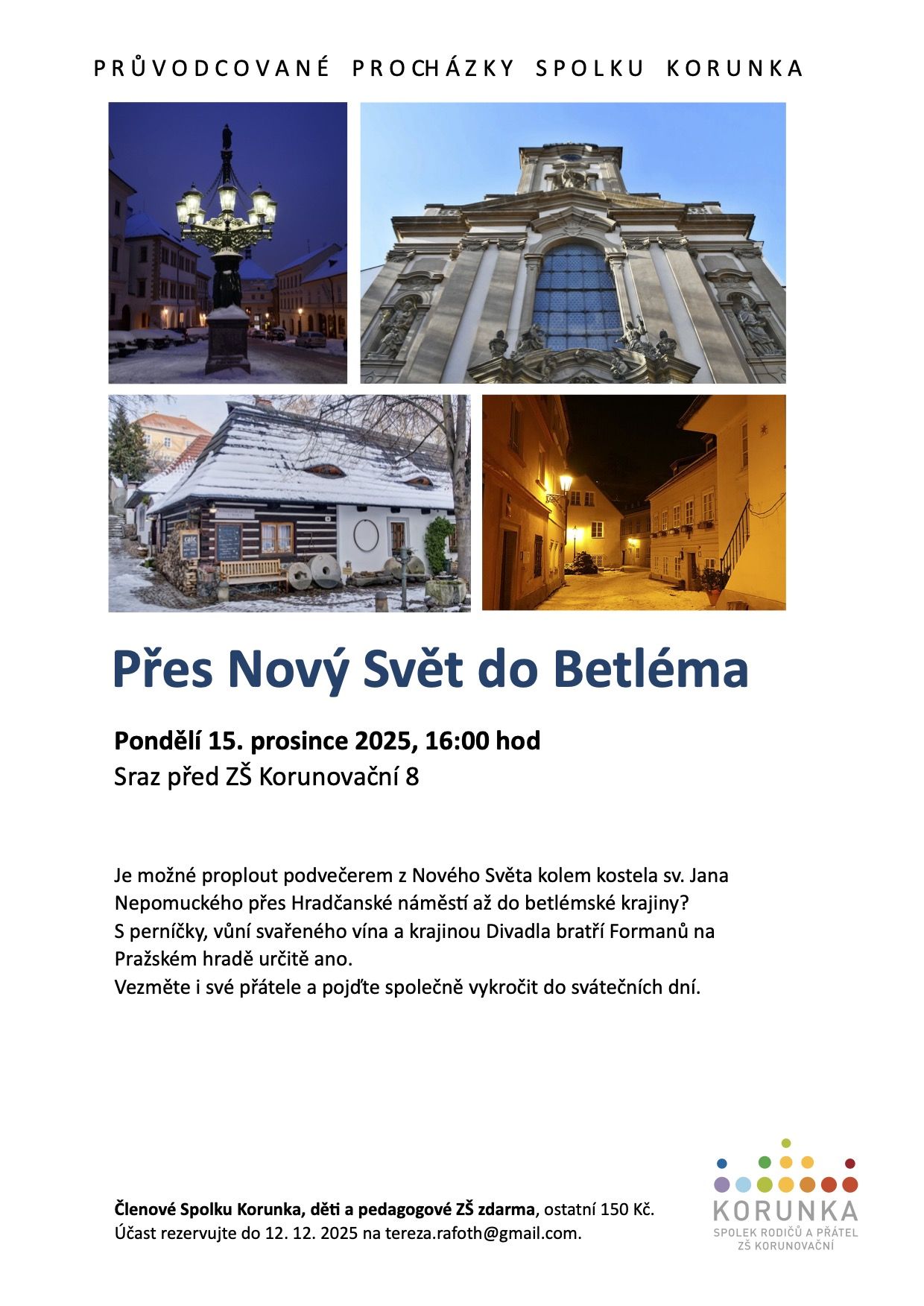 PRŮVODCOVANÉ PROCHÁZKY SPOLKU KORUNKA

Přes Nový Svět do Betléma

Pondělí 15. prosince 2025, 16:00 hod
Sraz před ZŠ Korunovační 8

Je možné proplout podvečerem z Nového Světa kolem kostela sv. Jana Nepomuckého přes Hradčanské náměstí až do betlémské krajiny?
S perníčky, vůní svařeného vína a krajinou Divadla bratří Formanů na Pražském hradě určitě ano.
Vezměte i své přátele a pojďte společně vykročit do svátečních dní.

Členové Spolku Korunka, děti a pedagogové ZŠ zdarma, ostatní 150 Kč.
Účast rezervujte do 12. 12. 2025 na tereza.rafoth@gmail.com.

KORUNKA
SPOLEK RODIČŮ A PŘÁTEL
ZŠ KORUNOVAČNÍ